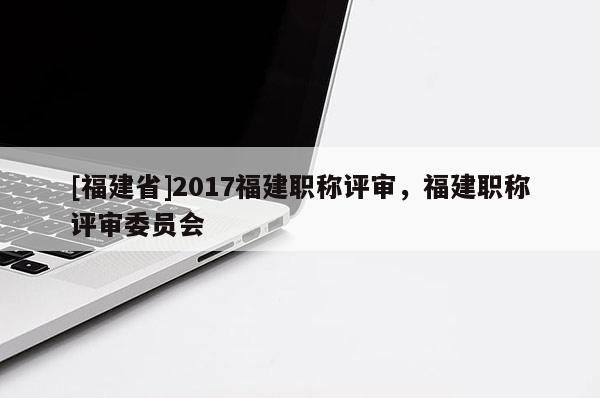 [福建省]2017福建职称评审，福建职称评审委员会